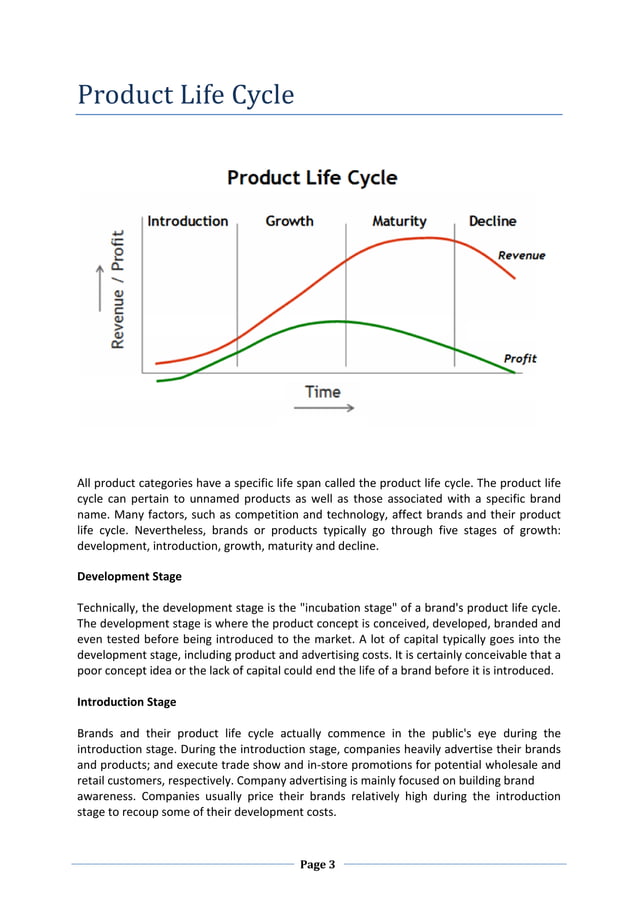 Product Life Cycle

Product Life Cycle

Introduction

Growth

Maturity

Decline

Revenue / Profit

Revenue

Profit

Time

All product categories have a specific life span called the product life cycle. The product life cycle can pertain to unnamed products as well as those associated with a specific brand name. Many factors, such as competition and technology, affect brands and their product life cycle. Nevertheless, brands or products typically go through five stages of growth: development, introduction, growth, maturity and decline.

Development Stage

Technically, the development stage is the "incubation stage" of a brand's product life cycle. The development stage is where the product concept is conceived, developed, branded and even tested before being introduced to the market. A lot of capital typically goes into the development stage, including product and advertising costs. It is certainly conceivable that a poor concept idea or the lack of capital could end the life of a brand before it is introduced.

Introduction Stage

Brands and their product life cycle actually commence in the public's eye during the introduction stage. During the introduction stage, companies heavily advertise their brands and products; and execute trade show and in-store promotions for potential wholesale and retail customers, respectively. Company advertising is mainly focused on building brand awareness. Companies usually price their brands relatively high during the introduction stage to recoup some of their development costs.

Page 3